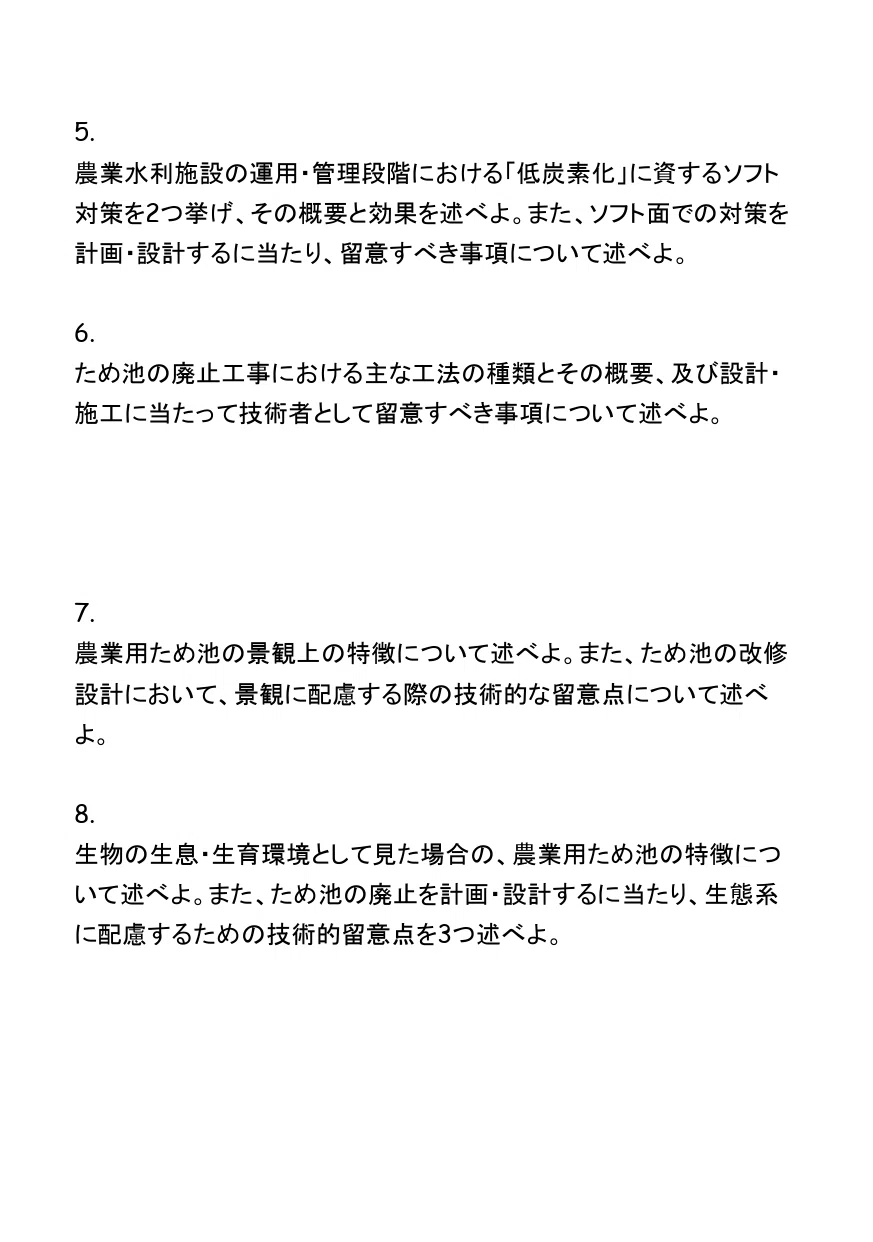 5.
農業水利施設の運用・管理段階における「低炭素化」に資するソフト対策を2つ挙げ、その概要と効果を述べよ。また、ソフト面での対策を計画・設計するに当たり、留意すべき事項について述べよ。

6.
ため池の廃止工事における主な工法の種類とその概要、及び設計・施工に当たって技術者として留意すべき事項について述べよ。

7.
農業用ため池の景観上の特徴について述べよ。また、ため池の改修設計において、景観に配慮する際の技術的な留意点について述べよ。

8.
生物の生息・生育環境として見た場合の、農業用ため池の特徴について述べよ。また、ため池の廃止を計画・設計するに当たり、生態系に配慮するための技術的留意点を3つ述べよ。